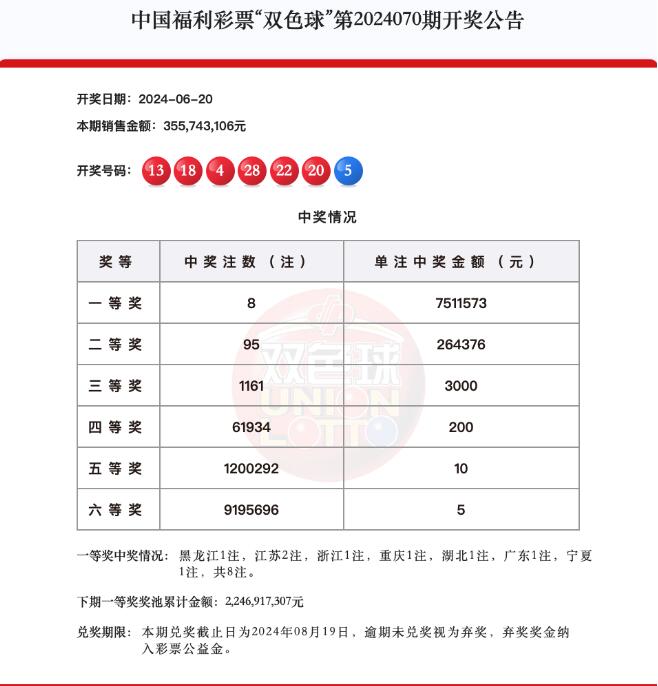 中国福利彩票“双色球”第2024070期开奖公告

开奖日期：2024-06-20

本期销售金额：355,743,106元

开奖号码：13 18 4 28 22 20 5

中奖情况

| 奖等 | 中奖注数（注） | 单注中奖金额（元） |
|---|---|---|
| 一等奖 | 8 | 7511573 |
| 二等奖 | 95 | 264376 |
| 三等奖 | 1161 | 3000 |
| 四等奖 | 61934 | 200 |
| 五等奖 | 1200292 | 10 |
| 六等奖 | 9195696 | 5 |

双色球 UNION LOTTO

一等奖中奖情况：黑龙江1注，江苏2注，浙江1注，重庆1注，湖北1注，广东1注，宁夏1注，共8注。

下期一等奖奖池累计金额：2,246,917,307元

兑奖期限：本期兑奖截止日为2024年08月19日，逾期未兑奖视为弃奖，弃奖奖金纳入彩票公益金。